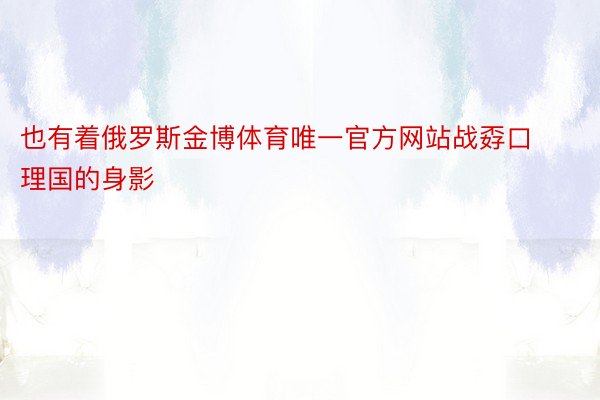 也有着俄罗斯金博体育唯一官方网站战孬口理国的身影